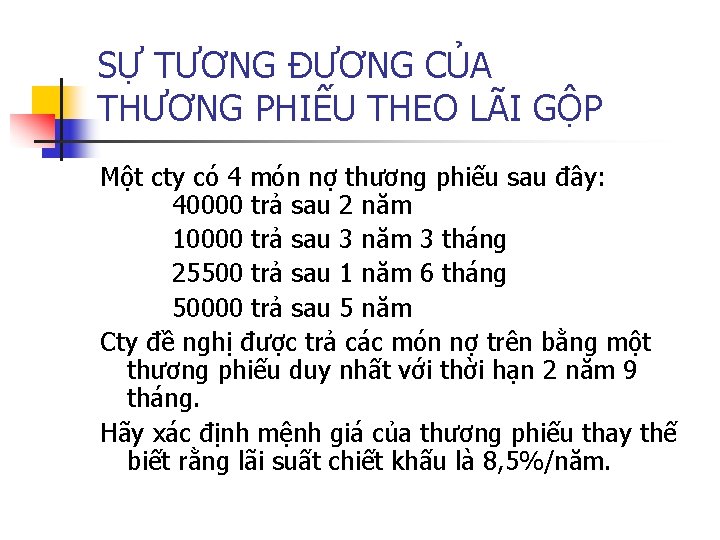 SỰ TƯƠNG ĐƯƠNG CỦA THƯƠNG PHIẾU THEO LÃI GỘP

Một cty có 4 món nợ thương phiếu sau đây:

40000 trả sau 2 năm

10000 trả sau 3 năm 3 tháng

25500 trả sau 1 năm 6 tháng

50000 trả sau 5 năm

Cty đề nghị được trả các món nợ trên bằng một thương phiếu duy nhất với thời hạn 2 năm 9 tháng.

Hãy xác định mệnh giá của thương phiếu thay thế biết rằng lãi suất chiết khấu là 8,5%/năm.